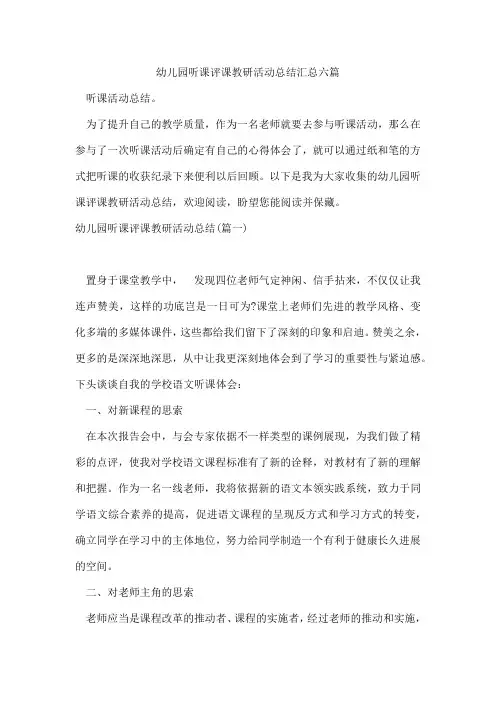 幼儿园听课评课教研活动总结汇总六篇

听课活动总结。

为了提升自己的教学质量，作为一名老师就要去参与听课活动，那么在参与了一次听课活动后确定有自己的心得体会了，就可以通过纸和笔的方式把听课的收获纪录下来便利以后回顾。以下是我为大家收集的幼儿园听课评课教研活动总结，欢迎阅读，盼望您能阅读并保藏。

幼儿园听课评课教研活动总结(篇一)

置身于课堂教学中， 发现四位老师气定神闲、信手拈来，不仅仅让我连声赞美，这样的功底岂是一日可为?课堂上老师们先进的教学风格、变化多端的多媒体课件，这些都给我们留下了深刻的印象和启迪。赞美之余，更多的是深深地深思，从中让我更深刻地体会到了学习的重要性与紧迫感。下头谈谈自我的学校语文听课体会：

一、对新课程的思索

在本次报告会中，与会专家依据不一样类型的课例展现，为我们做了精彩的点评，使我对学校语文课程标准有了新的诠释，对教材有了新的理解和把握。作为一名一线老师，我将依据新的语文本领实践系统，致力于同学语文综合素养的提高，促进语文课程的呈现反方式和学习方式的转变，确立同学在学习中的主体地位，努力给同学制造一个有利于健康长久进展的空间。

二、对老师主角的思索

老师应当是课程改革的推动者、课程的实施者，经过老师的推动和实施，